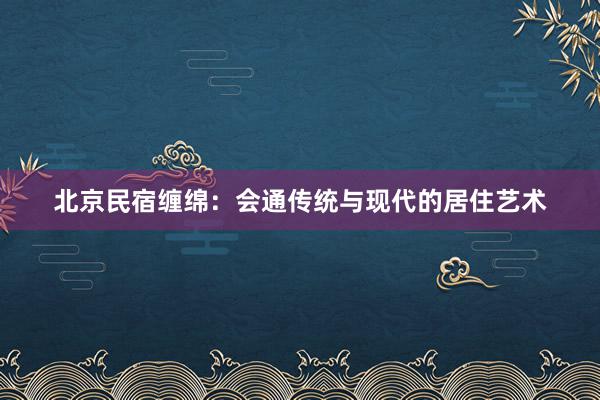 北京民宿缠绵：会通传统与现代的居住艺术